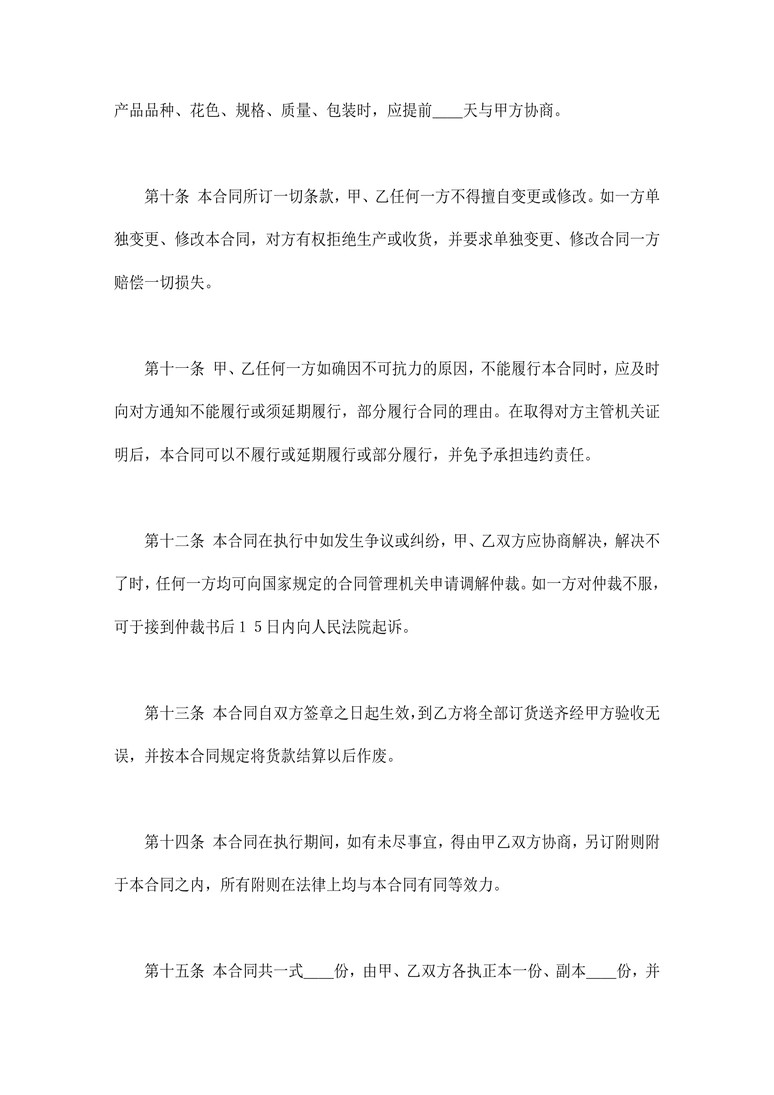 产品品种、花色、规格、质量、包装时，应提前____天与甲方协商。

第十条 本合同所订一切条款，甲、乙任何一方不得擅自变更或修改。如一方单独变更、修改本合同，对方有权拒绝生产或收货，并要求单独变更、修改合同一方赔偿一切损失。

第十一条 甲、乙任何一方如确因不可抗力的原因，不能履行本合同时，应及时向对方通知不能履行或须延期履行，部分履行合同的理由。在取得对方主管机关证明后，本合同可以不履行或延期履行或部分履行，并免予承担违约责任。

第十二条 本合同在执行中如发生争议或纠纷，甲、乙双方应协商解决，解决不了时，任何一方均可向国家规定的合同管理机关申请调解仲裁。如一方对仲裁不服，可于接到仲裁书后１５日内向人民法院起诉。

第十三条 本合同自双方签章之日起生效，到乙方将全部订货送齐经甲方验收无误，并按本合同规定将货款结算以后作废。

第十四条 本合同在执行期间，如有未尽事宜，得由甲乙双方协商，另订附则附于本合同之内，所有附则在法律上均与本合同有同等效力。

第十五条 本合同共一式____份，由甲、乙双方各执正本一份、副本____份，并